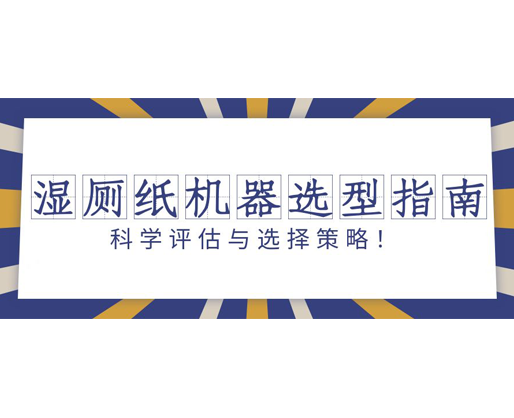 湿厕纸机器选型指南

科学评估与选择策略！